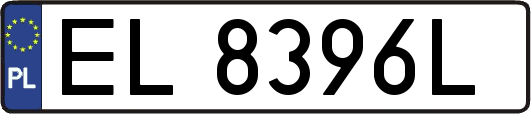 PL
EL 8396L